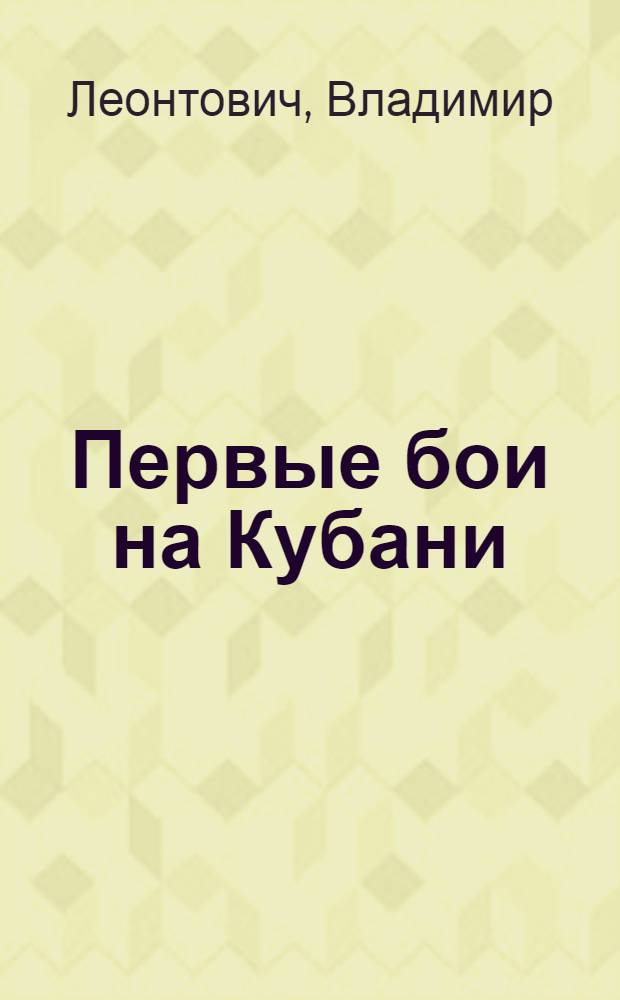 Леонтович, Владимир

Первые бои на Кубани